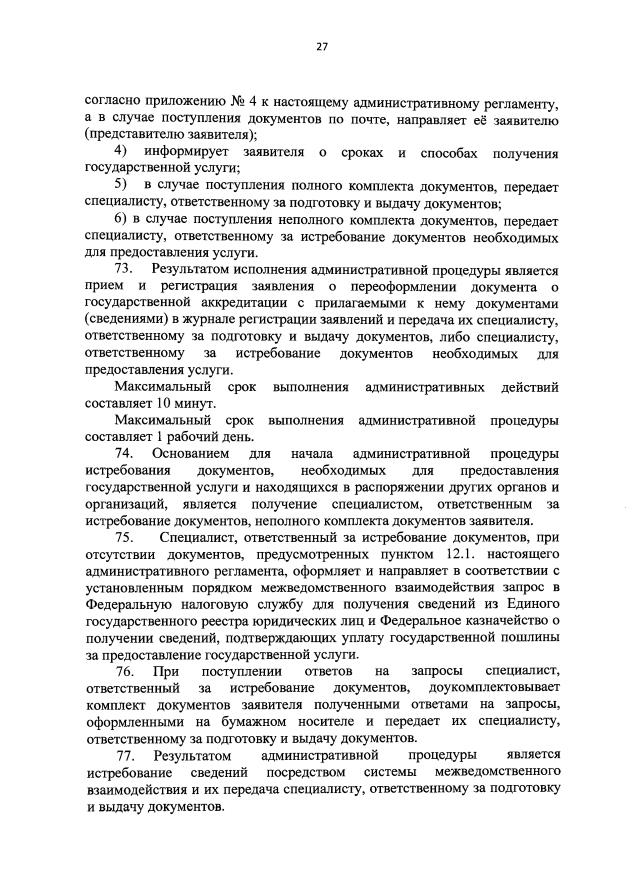 27

согласно приложению № 4 к настоящему административному регламенту, а в случае поступления документов по почте, направляет её заявителю (представителю заявителя);

4) информирует заявителя о сроках и способах получения государственной услуги;

5) в случае поступления полного комплекта документов, передает специалисту, ответственному за подготовку и выдачу документов;

6) в случае поступления неполного комплекта документов, передает специалисту, ответственному за истребование документов необходимых для предоставления услуги.

73. Результатом исполнения административной процедуры является прием и регистрация заявления о переоформлении документа о государственной аккредитации с прилагаемыми к нему документами (сведениями) в журнале регистрации заявлений и передача их специалисту, ответственному за подготовку и выдачу документов, либо специалисту, ответственному за истребование документов необходимых для предоставления услуги.

Максимальный срок выполнения административных действий составляет 10 минут.

Максимальный срок выполнения административной процедуры составляет 1 рабочий день.

74. Основанием для начала административной процедуры истребования документов, необходимых для предоставления государственной услуги и находящихся в распоряжении других органов и организаций, является получение специалистом, ответственным за истребование документов, неполного комплекта документов заявителя.

75. Специалист, ответственный за истребование документов, при отсутствии документов, предусмотренных пунктом 12.1. настоящего административного регламента, оформляет и направляет в соответствии с установленным порядком межведомственного взаимодействия запрос в Федеральную налоговую службу для получения сведений из Единого государственного реестра юридических лиц и Федеральное казначейство о получении сведений, подтверждающих уплату государственной пошлины за предоставление государственной услуги.

76. При поступлении ответов на запросы специалист, ответственный за истребование документов, доукомплектовывает комплект документов заявителя полученными ответами на запросы, оформленными на бумажном носителе и передает их специалисту, ответственному за подготовку и выдачу документов.

77. Результатом административной процедуры является истребование сведений посредством системы межведомственного взаимодействия и их передача специалисту, ответственному за подготовку и выдачу документов.